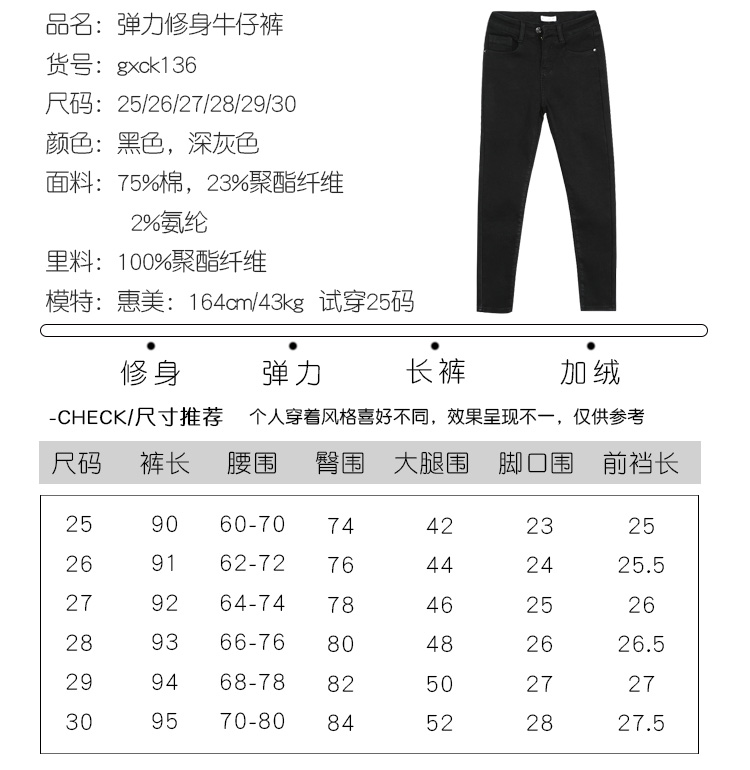 品名：弹力修身牛仔裤
货号：gxck136
尺码：25/26/27/28/29/30
颜色：黑色，深灰色
面料：75%棉，23%聚酯纤维
2%氨纶
里料：100%聚酯纤维
模特：惠美：164cm/43kg 试穿25码

修身 弹力 长裤 加绒

-CHECK/尺寸推荐 个人穿着风格喜好不同，效果呈现不一，仅供参考

| 尺码 | 裤长 | 腰围 | 臀围 | 大腿围 | 脚口围 | 前裆长 |
|---|---|---|---|---|---|---|
| 25 | 90 | 60-70 | 74 | 42 | 23 | 25 |
| 26 | 91 | 62-72 | 76 | 44 | 24 | 25.5 |
| 27 | 92 | 64-74 | 78 | 46 | 25 | 26 |
| 28 | 93 | 66-76 | 80 | 48 | 26 | 26.5 |
| 29 | 94 | 68-78 | 82 | 50 | 27 | 27 |
| 30 | 95 | 70-80 | 84 | 52 | 28 | 27.5 |